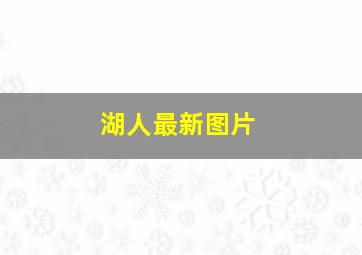 湖人最新图片